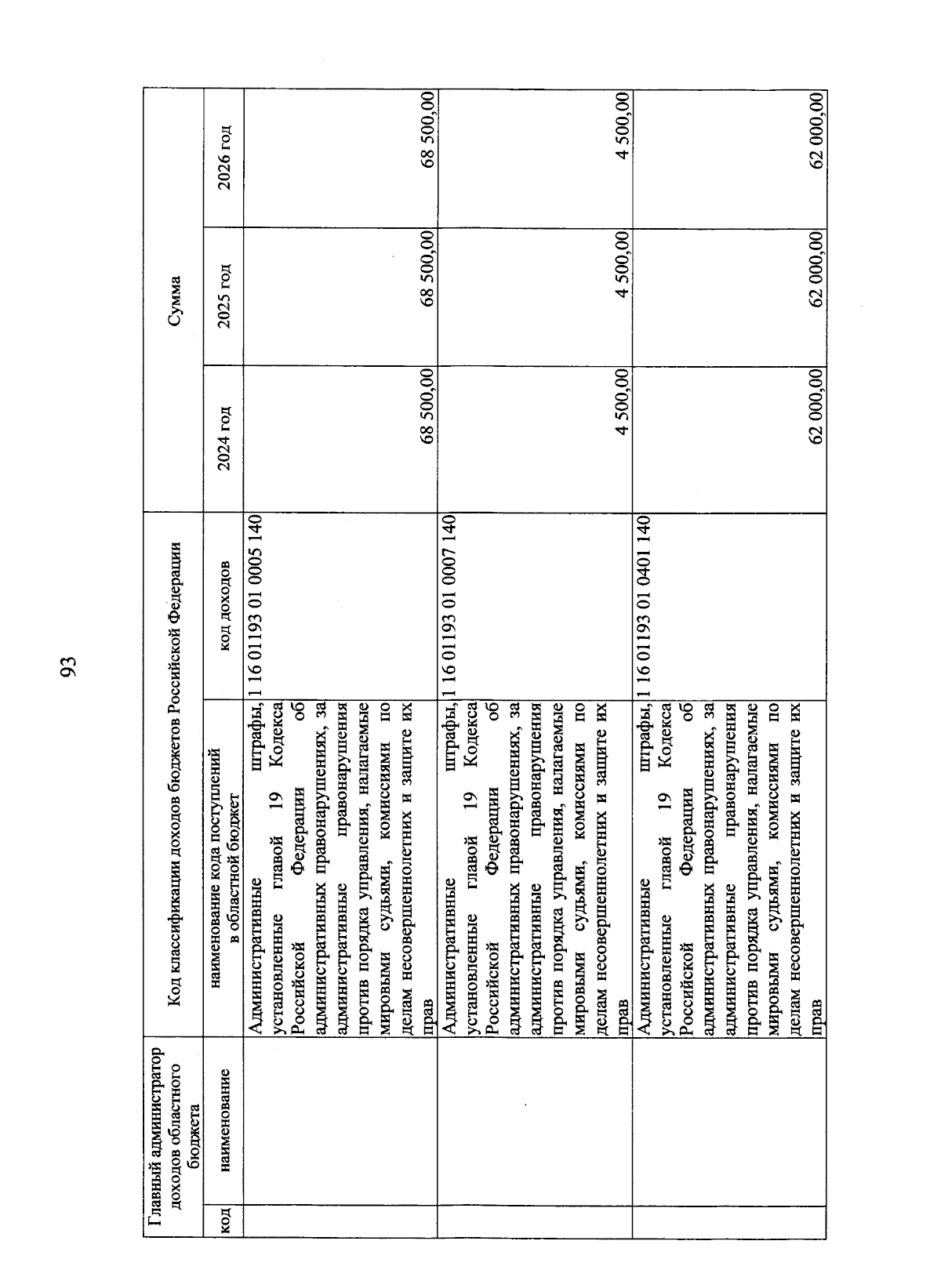 93

| Главный администратор доходов областного бюджета | | Код классификации доходов бюджетов Российской Федерации | | Сумма | | |
|---|---|---|---|---|---|---|
| код | наименование | наименование кода поступлений в областной бюджет | код доходов | 2024 год | 2025 год | 2026 год |
| | | Административные штрафы, установленные главой 19 Кодекса Российской Федерации об административных правонарушениях, за административные правонарушения против порядка управления, налагаемые мировыми судьями, комиссиями по делам несовершеннолетних и защите их прав | 1 16 01193 01 0005 140 | 68 500,00 | 68 500,00 | 68 500,00 |
| | | Административные штрафы, установленные главой 19 Кодекса Российской Федерации об административных правонарушениях, за административные правонарушения против порядка управления, налагаемые мировыми судьями, комиссиями по делам несовершеннолетних и защите их прав | 1 16 01193 01 0007 140 | 4 500,00 | 4 500,00 | 4 500,00 |
| | | Административные штрафы, установленные главой 19 Кодекса Российской Федерации об административных правонарушениях, за административные правонарушения против порядка управления, налагаемые мировыми судьями, комиссиями по делам несовершеннолетних и защите их прав | 1 16 01193 01 0401 140 | 62 000,00 | 62 000,00 | 62 000,00 |